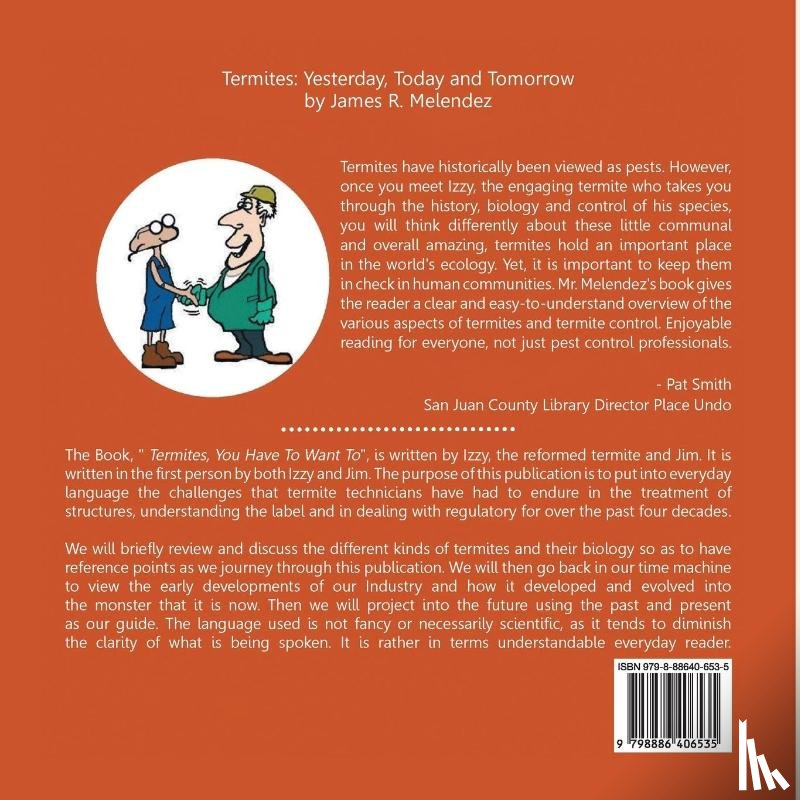 Termites: Yesterday, Today and Tomorrow
by James R. Melendez

Termites have historically been viewed as pests. However, once you meet Izzy, the engaging termite who takes you through the history, biology and control of his species, you will think differently about these little communal and overall amazing, termites hold an important place in the world's ecology. Yet, it is important to keep them in check in human communities. Mr. Melendez's book gives the reader a clear and easy-to-understand overview of the various aspects of termites and termite control. Enjoyable reading for everyone, not just pest control professionals.

- Pat Smith
San Juan County Library Director Place Undo

The Book, " Termites, You Have To Want To", is written by Izzy, the reformed termite and Jim. It is written in the first person by both Izzy and Jim. The purpose of this publication is to put into everyday language the challenges that termite technicians have had to endure in the treatment of structures, understanding the label and in dealing with regulatory for over the past four decades.

We will briefly review and discuss the different kinds of termites and their biology so as to have reference points as we journey through this publication. We will then go back in our time machine to view the early developments of our Industry and how it developed and evolved into the monster that it is now. Then we will project into the future using the past and present as our guide. The language used is not fancy or necessarily scientific, as it tends to diminish the clarity of what is being spoken. It is rather in terms understandable everyday reader.

ISBN 979-8-88640-653-5

9 798886 406535